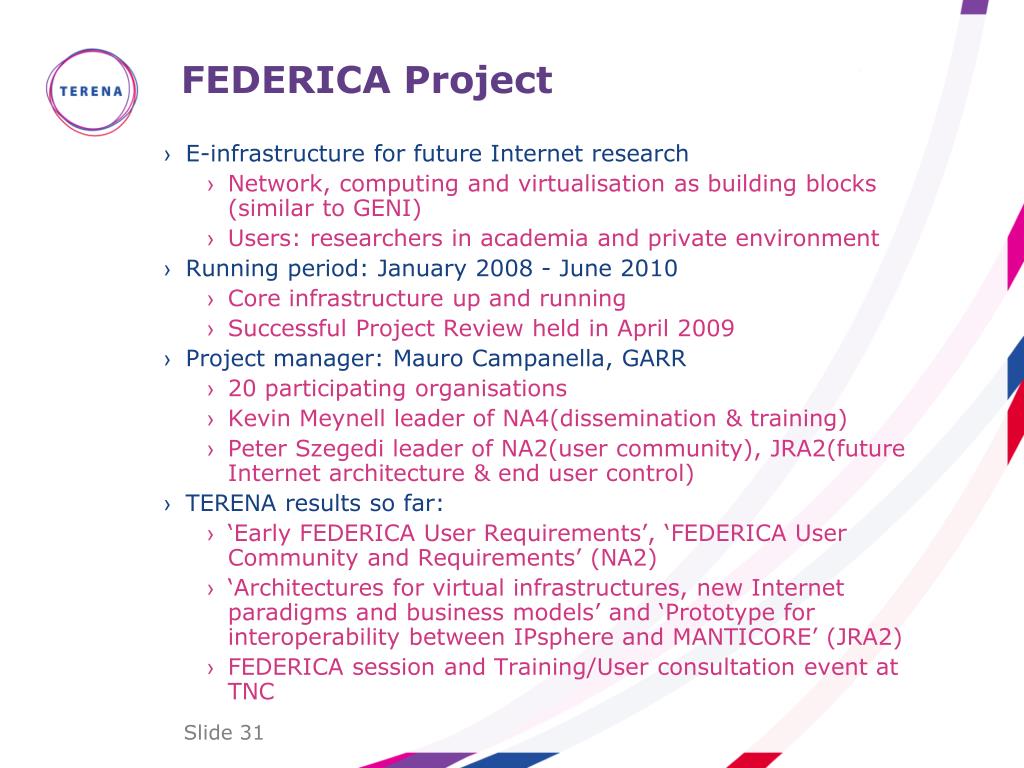 TERENA

FEDERICA Project

› E-infrastructure for future Internet research
› Network, computing and virtualisation as building blocks (similar to GENI)
› Users: researchers in academia and private environment
› Running period: January 2008 - June 2010
› Core infrastructure up and running
› Successful Project Review held in April 2009
› Project manager: Mauro Campanella, GARR
› 20 participating organisations
› Kevin Meynell leader of NA4(dissemination & training)
› Peter Szegedi leader of NA2(user community), JRA2(future Internet architecture & end user control)
› TERENA results so far:
› ‘Early FEDERICA User Requirements’, ‘FEDERICA User Community and Requirements’ (NA2)
› ‘Architectures for virtual infrastructures, new Internet paradigms and business models’ and ‘Prototype for interoperability between IPsphere and MANTICORE’ (JRA2)
› FEDERICA session and Training/User consultation event at TNC

Slide 31